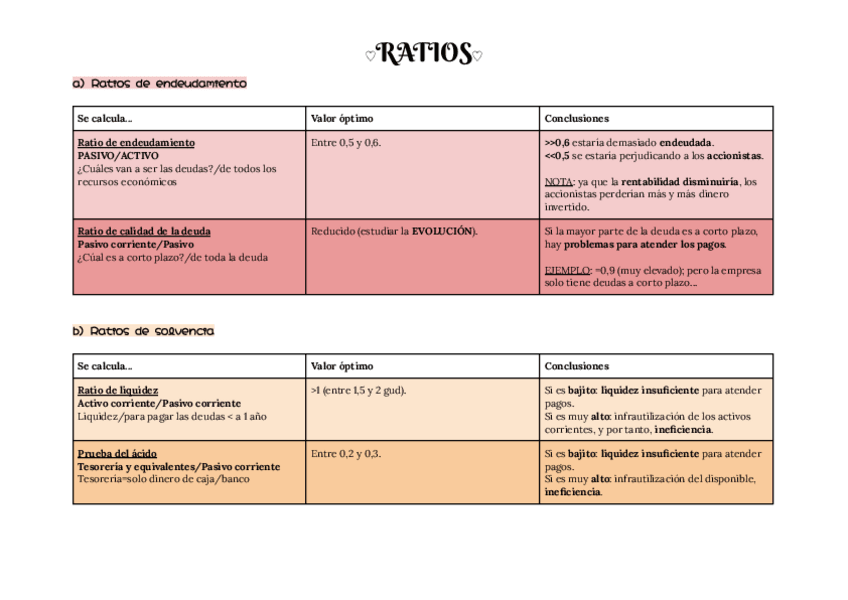 ♡RATIOS♡

a) Ratios de endeudamiento

| Se calcula... | Valor óptimo | Conclusiones |
|---|---|---|
| Ratio de endeudamiento PASIVO/ACTIVO ¿Cuáles van a ser las deudas?/de todos los recursos económicos | Entre 0,5 y 0,6. | >>0,6 estaría demasiado endeudada. <<0,5 se estaría perjudicando a los accionistas. NOTA: ya que la rentabilidad disminuiría, los accionistas perderían más y más dinero invertido. |
| Ratio de calidad de la deuda Pasivo corriente/Pasivo ¿Cúal es a corto plazo?/de toda la deuda | Reducido (estudiar la EVOLUCIÓN). | Si la mayor parte de la deuda es a corto plazo, hay problemas para atender los pagos. EJEMPLO: =0,9 (muy elevado); pero la empresa solo tiene deudas a corto plazo... |

b) Ratios de solvencia

| Se calcula... | Valor óptimo | Conclusiones |
|---|---|---|
| Ratio de liquidez Activo corriente/Pasivo corriente Liquidez/para pagar las deudas < a 1 año | >1 (entre 1,5 y 2 gud). | Si es bajito: liquidez insuficiente para atender pagos. Si es muy alto: infrautilización de los activos corrientes, y por tanto, ineficiencia. |
| Prueba del ácido Tesorería y equivalentes/Pasivo corriente Tesorería=solo dinero de caja/banco | Entre 0,2 y 0,3. | Si es bajito: liquidez insuficiente para atender pagos. Si es muy alto: infrautilización del disponible, ineficiencia. |